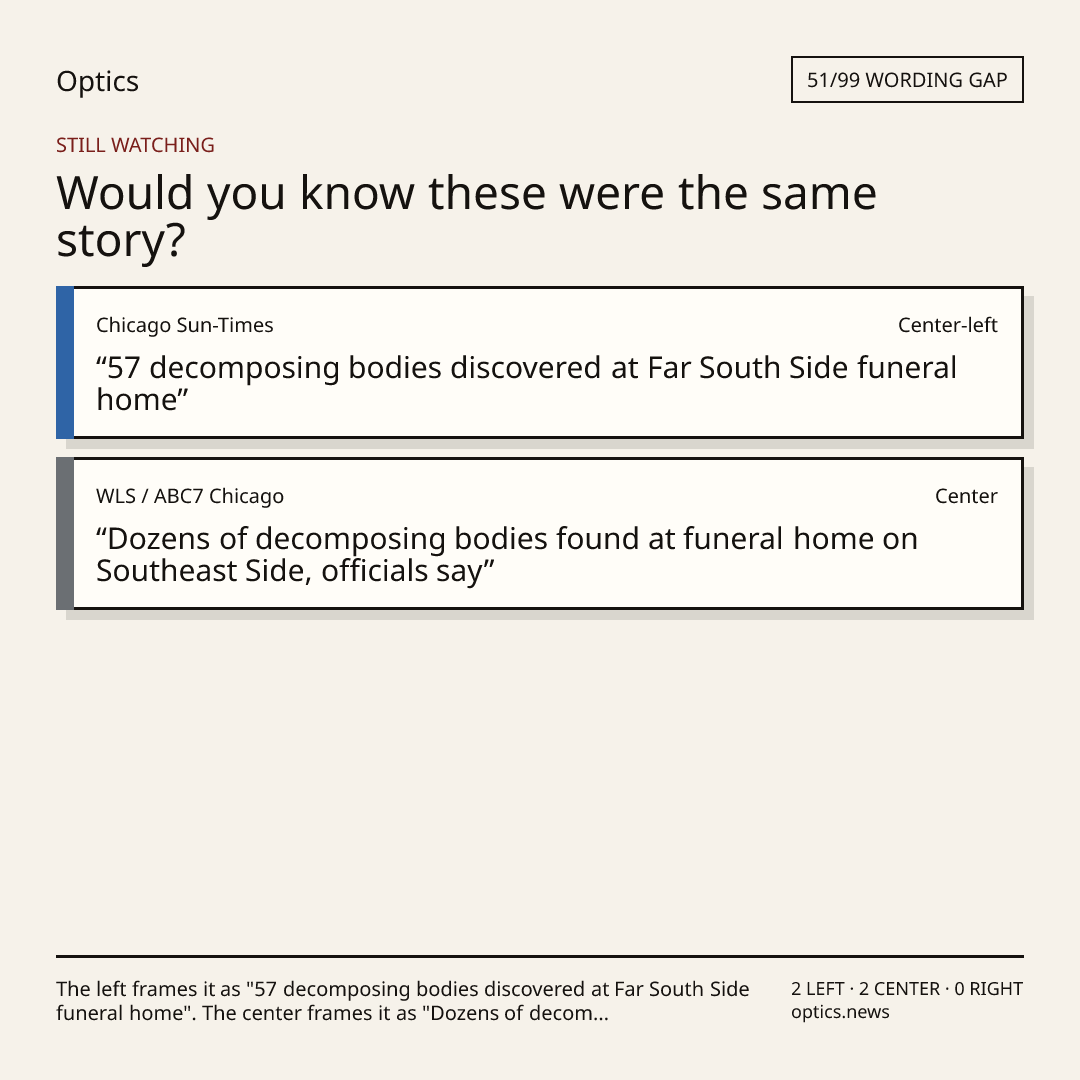 Optics

51/99 WORDING GAP

STILL WATCHING

Would you know these were the same story?

Chicago Sun-Times

Center-left

“57 decomposing bodies discovered at Far South Side funeral home”

WLS / ABC7 Chicago

Center

“Dozens of decomposing bodies found at funeral home on Southeast Side, officials say”

The left frames it as "57 decomposing bodies discovered at Far South Side funeral home". The center frames it as "Dozens of decom...

2 LEFT · 2 CENTER · 0 RIGHT
optics.news